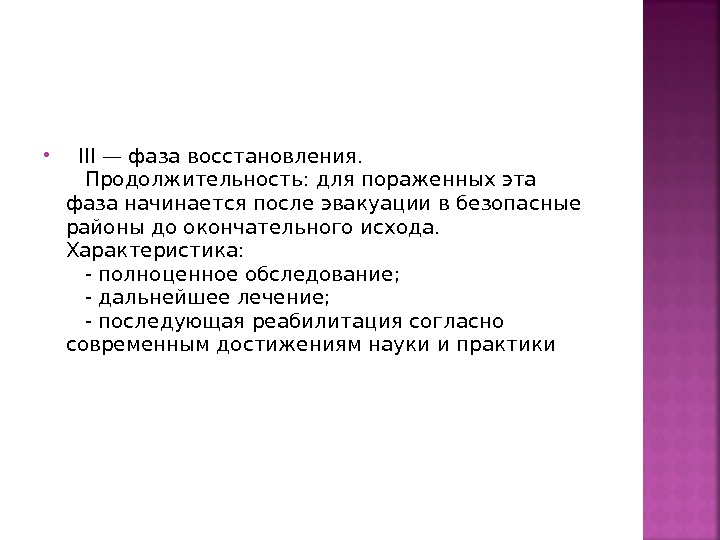 • III — фаза восстановления.

Продолжительность: для пораженных эта фаза начинается после эвакуации в безопасные районы до окончательного исхода.

Характеристика:
- полноценное обследование;
- дальнейшее лечение;
- последующая реабилитация согласно современным достижениям науки и практики